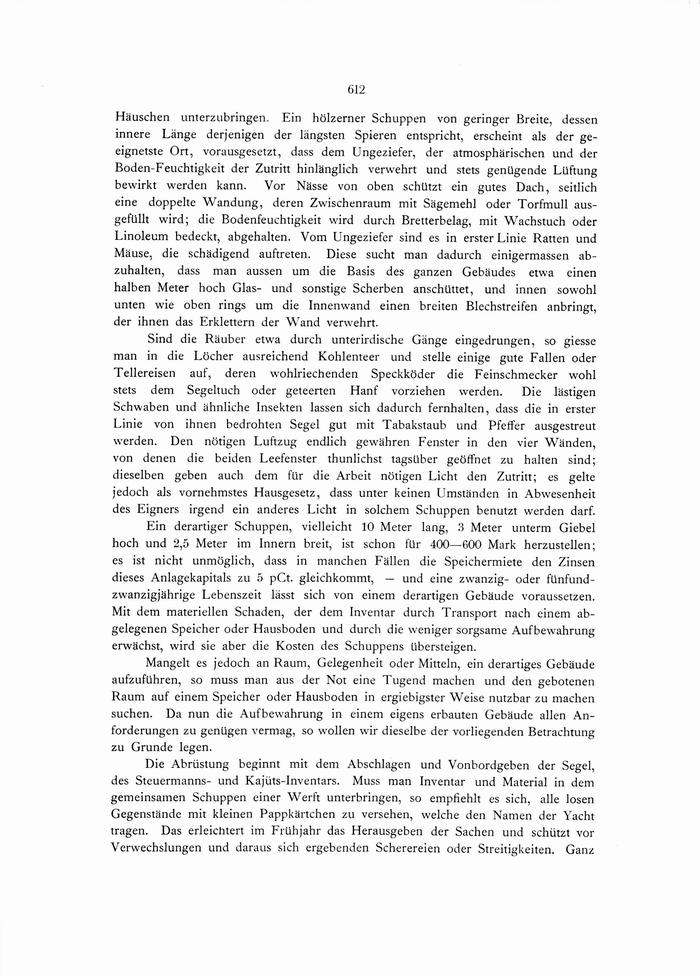 612

Häuschen unterzubringen. Ein hölzerner Schuppen von geringer Breite, dessen innere Länge derjenigen der längsten Spieren entspricht, erscheint als der geeignetste Ort, vorausgesetzt, dass dem Ungeziefer, der atmosphärischen und der Boden-Feuchtigkeit der Zutritt hinlänglich verwehrt und stets genügende Lüftung bewirkt werden kann. Vor Nässe von oben schützt ein gutes Dach, seitlich eine doppelte Wandung, deren Zwischenraum mit Sägemehl oder Torfmull ausgefüllt wird; die Bodenfeuchtigkeit wird durch Bretterbelag, mit Wachstuch oder Linoleum bedeckt, abgehalten. Vom Ungeziefer sind es in erster Linie Ratten und Mäuse, die schädigend auftreten. Diese sucht man dadurch einigermassen abzuhalten, dass man aussen um die Basis des ganzen Gebäudes etwa einen halben Meter hoch Glas- und sonstige Scherben anschüttet, und innen sowohl unten wie oben rings um die Innenwand einen breiten Blechstreifen anbringt, der ihnen das Erklettern der Wand verwehrt.

Sind die Räuber etwa durch unterirdische Gänge eingedrungen, so giesse man in die Löcher ausreichend Kohlenteer und stelle einige gute Fallen oder Tellereisen auf, deren wohlriechenden Speckköder die Feinschmecker wohl stets dem Segeltuch oder geteerten Hanf vorziehen werden. Die lästigen Schwaben und ähnliche Insekten lassen sich dadurch fernhalten, dass die in erster Linie von ihnen bedrohten Segel gut mit Tabakstaub und Pfeffer ausgestreut werden. Den nötigen Luftzug endlich gewähren Fenster in den vier Wänden, von denen die beiden Leefenster thunlichst tagsüber geöffnet zu halten sind; dieselben geben auch dem für die Arbeit nötigen Licht den Zutritt; es gelte jedoch als vornehmstes Hausgesetz, dass unter keinen Umständen in Abwesenheit des Eigners irgend ein anderes Licht in solchem Schuppen benutzt werden darf.

Ein derartiger Schuppen, vielleicht 10 Meter lang, 3 Meter unterm Giebel hoch und 2,5 Meter im Innern breit, ist schon für 400—600 Mark herzustellen; es ist nicht unmöglich, dass in manchen Fällen die Speichermiete den Zinsen dieses Anlagekapitals zu 5 pCt. gleichkommt, — und eine zwanzig- oder fünfundzwanzigjährige Lebenszeit lässt sich von einem derartigen Gebäude voraussetzen. Mit dem materiellen Schaden, der dem Inventar durch Transport nach einem abgelegenen Speicher oder Hausboden und durch die weniger sorgsame Aufbewahrung erwächst, wird sie aber die Kosten des Schuppens übersteigen.

Mangelt es jedoch an Raum, Gelegenheit oder Mitteln, ein derartiges Gebäude aufzuführen, so muss man aus der Not eine Tugend machen und den gebotenen Raum auf einem Speicher oder Hausboden in ergiebigster Weise nutzbar zu machen suchen. Da nun die Aufbewahrung in einem eigens erbauten Gebäude allen Anforderungen zu genügen vermag, so wollen wir dieselbe der vorliegenden Betrachtung zu Grunde legen.

Die Abrüstung beginnt mit dem Abschlagen und Vonbordgeben der Segel, des Steuermanns- und Kajüts-Inventars. Muss man Inventar und Material in dem gemeinsamen Schuppen einer Werft unterbringen, so empfiehlt es sich, alle losen Gegenstände mit kleinen Pappkärtchen zu versehen, welche den Namen der Yacht tragen. Das erleichtert im Frühjahr das Herausgeben der Sachen und schützt vor Verwechslungen und daraus sich ergebenden Scherereien oder Streitigkeiten. Ganz